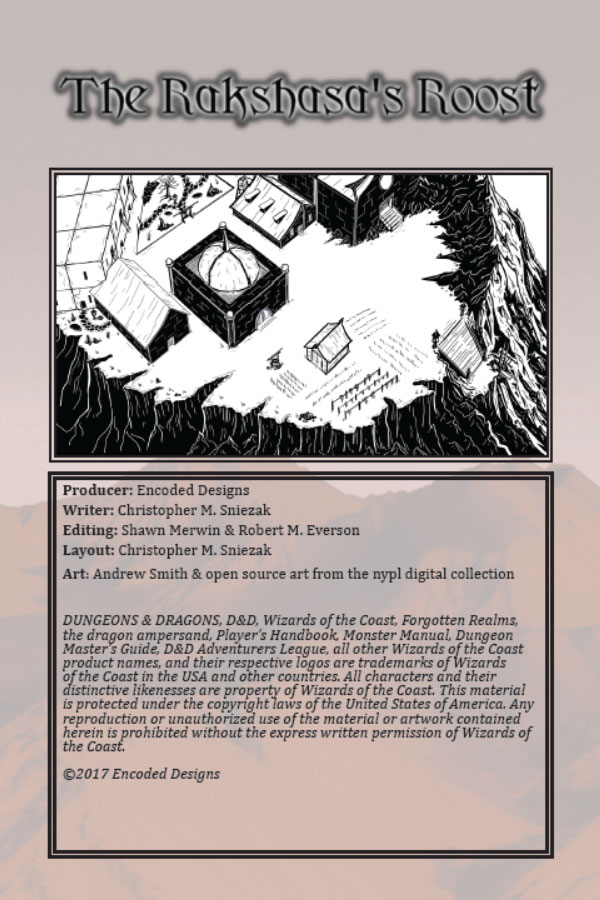 The Rakshasa's Roost

Producer: Encoded Designs
Writer: Christopher M. Sniezak
Editing: Shawn Merwin & Robert M. Everson
Layout: Christopher M. Sniezak
Art: Andrew Smith & open source art from the nypl digital collection

DUNGEONS & DRAGONS, D&D, Wizards of the Coast, Forgotten Realms, the dragon ampersand, Player's Handbook, Monster Manual, Dungeon Master's Guide, D&D Adventurers League, all other Wizards of the Coast product names, and their respective logos are trademarks of Wizards of the Coast in the USA and other countries. All characters and their distinctive likenesses are property of Wizards of the Coast. This material is protected under the copyright laws of the United States of America. Any reproduction or unauthorized use of the material or artwork contained herein is prohibited without the express written permission of Wizards of the Coast.

©2017 Encoded Designs